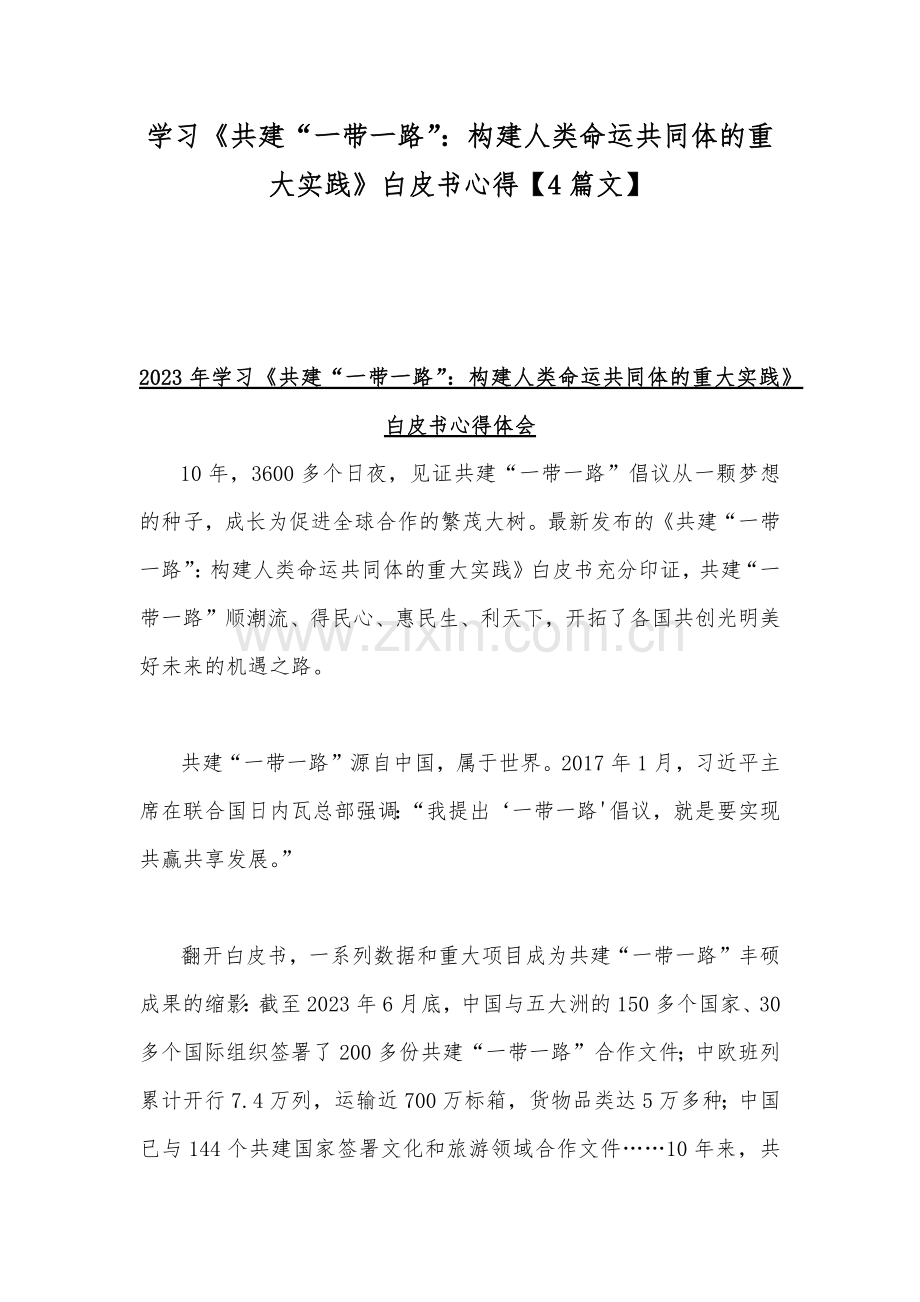 学习《共建“一带一路”：构建人类命运共同体的重大实践》白皮书心得【4篇文】

2023年学习《共建“一带一路”：构建人类命运共同体的重大实践》白皮书心得体会

10年，3600多个日夜，见证共建“一带一路”倡议从一颗梦想的种子，成长为促进全球合作的繁茂大树。最新发布的《共建“一带一路”：构建人类命运共同体的重大实践》白皮书充分印证，共建“一带一路”顺潮流、得民心、惠民生、利天下，开拓了各国共创光明美好未来的机遇之路。

www.zixin.com.cn

共建“一带一路”源自中国，属于世界。2017年1月，习近平主席在联合国日内瓦总部强调：“我提出‘一带一路'倡议，就是要实现共赢共享发展。”

翻开白皮书，一系列数据和重大项目成为共建“一带一路”丰硕成果的缩影：截至2023年6月底，中国与五大洲的150多个国家、30多个国际组织签署了200多份共建“一带一路”合作文件；中欧班列累计开行7.4万列，运输近700万标箱，货物品类达5万多种；中国已与144个共建国家签署文化和旅游领域合作文件……10年来，共